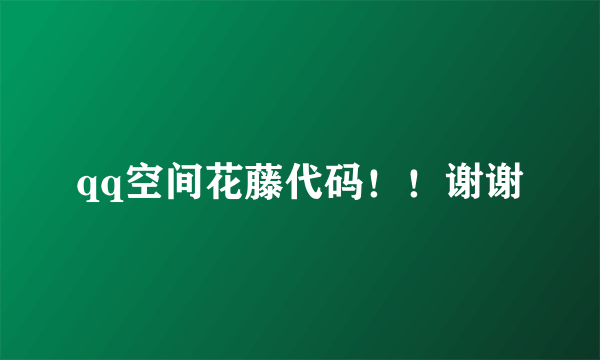 qq空间花藤代码！！谢谢